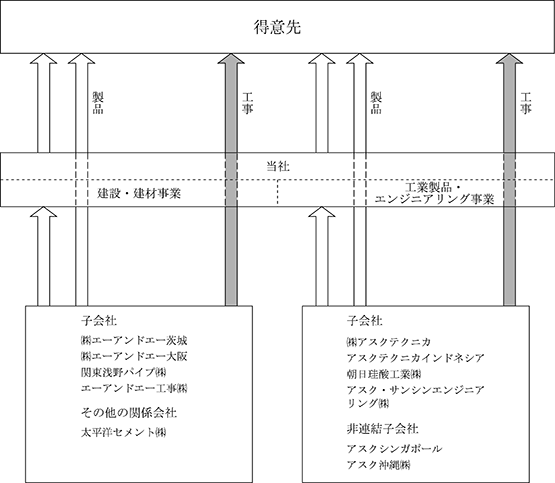 得意先

製品

工事

製品

工事

当社

建設・建材事業

工業製品・エンジニアリング事業

子会社
㈱エーアンドエー茨城
㈱エーアンドエー大阪
関東浅野パイプ㈱
エーアンドエー工事㈱

その他の関係会社
太平洋セメント㈱

子会社
㈱アスクテクニカ
アスクテクニカインドネシア
朝日珪酸工業㈱
アスク・サンシンエンジニアリング㈱

非連結子会社
アスクシンガポール
アスク沖縄㈱